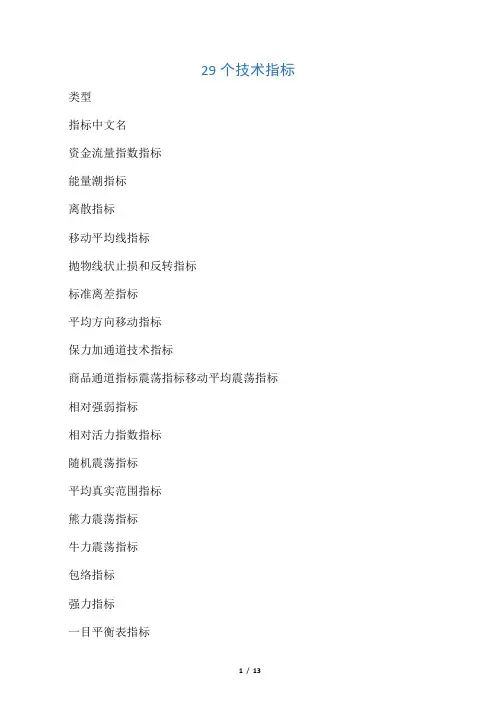 29 个技术指标

类型

指标中文名

资金流量指数指标

能量潮指标

离散指标

移动平均线指标

抛物线状止损和反转指标

标准离差指标

平均方向移动指标

保力加通道技术指标

商品通道指标震荡指标移动平均震荡指标

相对强弱指标

相对活力指数指标

随机震荡指标

平均真实范围指标

熊力震荡指标

牛力震荡指标

包络指标

强力指标

一目平衡表指标

1 / 13